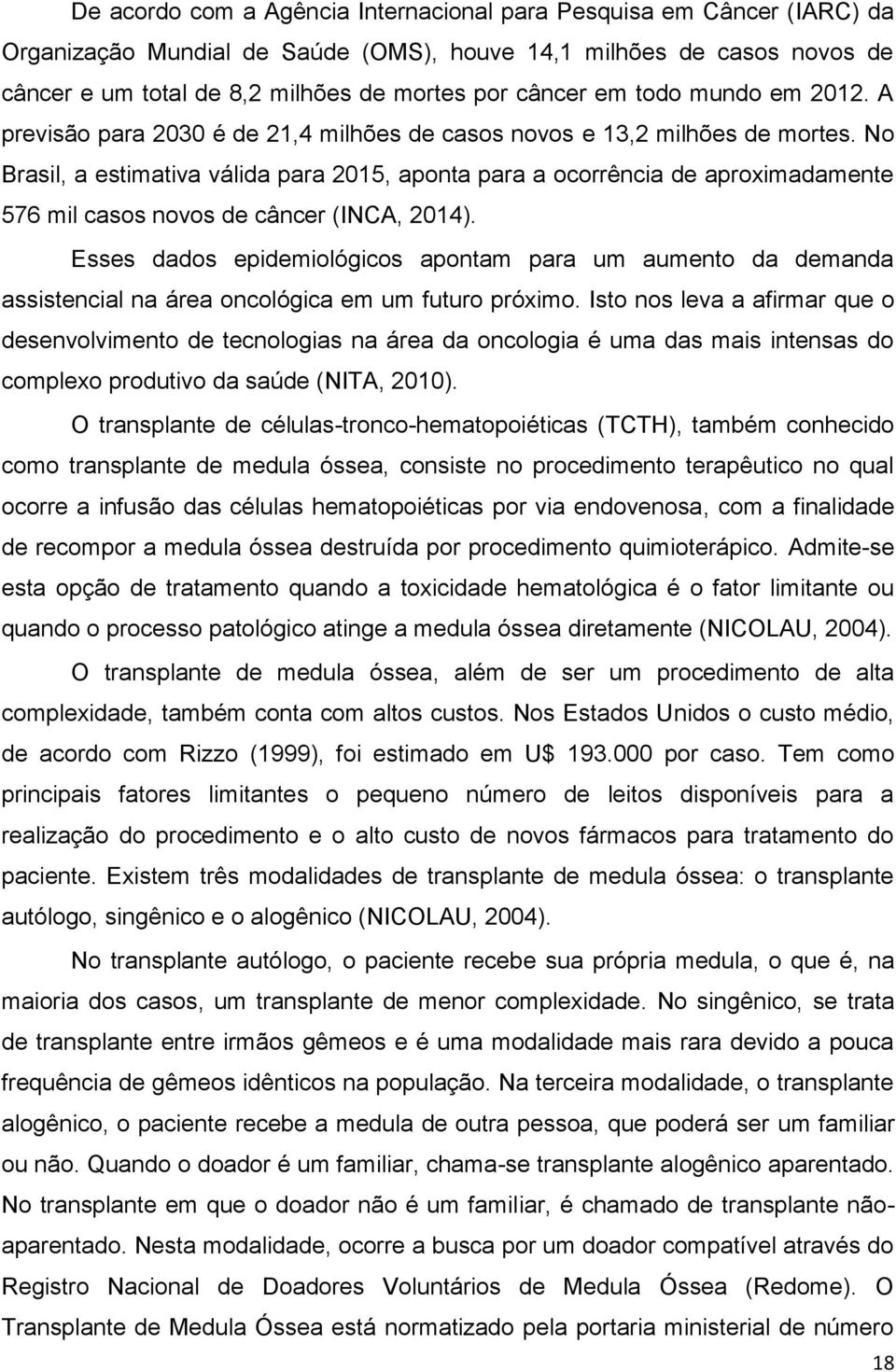 De acordo com a Agência Internacional para Pesquisa em Câncer (IARC) da Organização Mundial de Saúde (OMS), houve 14,1 milhões de casos novos de câncer e um total de 8,2 milhões de mortes por câncer em todo mundo em 2012. A previsão para 2030 é de 21,4 milhões de casos novos e 13,2 milhões de mortes. No Brasil, a estimativa válida para 2015, aponta para a ocorrência de aproximadamente 576 mil casos novos de câncer (INCA, 2014).

Esses dados epidemiológicos apontam para um aumento da demanda assistencial na área oncológica em um futuro próximo. Isto nos leva a afirmar que o desenvolvimento de tecnologias na área da oncologia é uma das mais intensas do complexo produtivo da saúde (NITA, 2010).

O transplante de células-tronco-hematopoiéticas (TCTH), também conhecido como transplante de medula óssea, consiste no procedimento terapêutico no qual ocorre a infusão das células hematopoiéticas por via endovenosa, com a finalidade de recompor a medula óssea destruída por procedimento quimioterápico. Admite-se esta opção de tratamento quando a toxicidade hematológica é o fator limitante ou quando o processo patológico atinge a medula óssea diretamente (NICOLAU, 2004).

O transplante de medula óssea, além de ser um procedimento de alta complexidade, também conta com altos custos. Nos Estados Unidos o custo médio, de acordo com Rizzo (1999), foi estimado em U$ 193.000 por caso. Tem como principais fatores limitantes o pequeno número de leitos disponíveis para a realização do procedimento e o alto custo de novos fármacos para tratamento do paciente. Existem três modalidades de transplante de medula óssea: o transplante autólogo, singênico e o alogênico (NICOLAU, 2004).

No transplante autólogo, o paciente recebe sua própria medula, o que é, na maioria dos casos, um transplante de menor complexidade. No singênico, se trata de transplante entre irmãos gêmeos e é uma modalidade mais rara devido a pouca frequência de gêmeos idênticos na população. Na terceira modalidade, o transplante alogênico, o paciente recebe a medula de outra pessoa, que poderá ser um familiar ou não. Quando o doador é um familiar, chama-se transplante alogênico aparentado. No transplante em que o doador não é um familiar, é chamado de transplante não-aparentado. Nesta modalidade, ocorre a busca por um doador compatível através do Registro Nacional de Doadores Voluntários de Medula Óssea (Redome). O Transplante de Medula Óssea está normatizado pela portaria ministerial de número

18